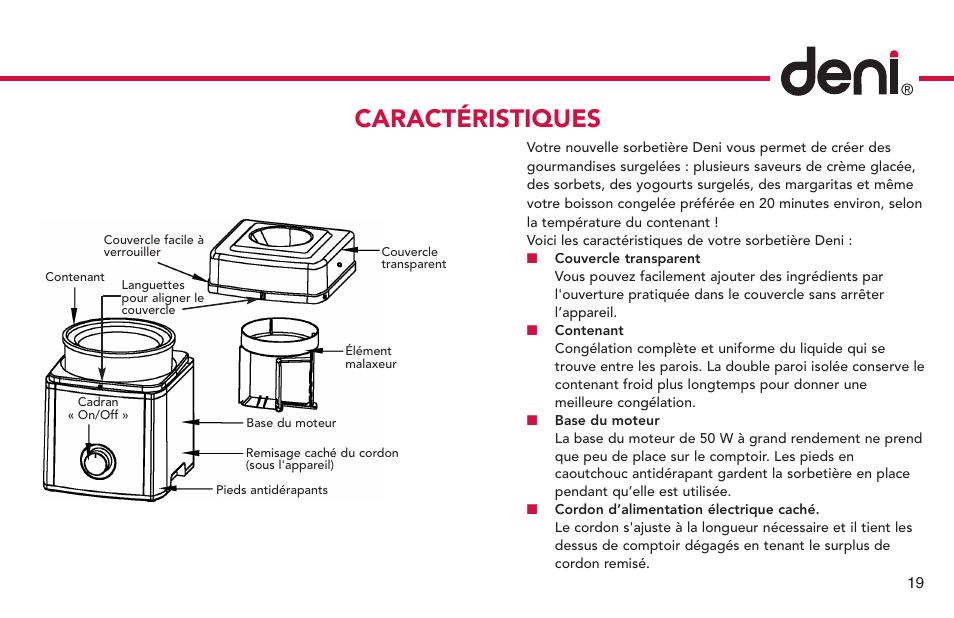 deni®

CARACTÉRISTIQUES

Couvercle facile à verrouiller

Contenant

Languettes pour aligner le couvercle

Couvercle transparent

Élément malaxeur

Cadran « On/Off »

Base du moteur

Remisage caché du cordon (sous l'appareil)

Pieds antidérapants

Votre nouvelle sorbetière Deni vous permet de créer des gourmandises surgelées : plusieurs saveurs de crème glacée, des sorbets, des yogourts surgelés, des margaritas et même votre boisson congelée préférée en 20 minutes environ, selon la température du contenant !

Voici les caractéristiques de votre sorbetière Deni :

■ Couvercle transparent
Vous pouvez facilement ajouter des ingrédients par l'ouverture pratiquée dans le couvercle sans arrêter l'appareil.

■ Contenant
Congélation complète et uniforme du liquide qui se trouve entre les parois. La double paroi isolée conserve le contenant froid plus longtemps pour donner une meilleure congélation.

■ Base du moteur
La base du moteur de 50 W à grand rendement ne prend que peu de place sur le comptoir. Les pieds en caoutchouc antidérapant gardent la sorbetière en place pendant qu'elle est utilisée.

■ Cordon d'alimentation électrique caché.
Le cordon s'ajuste à la longueur nécessaire et il tient les dessus de comptoir dégagés en tenant le surplus de cordon remisé.

19